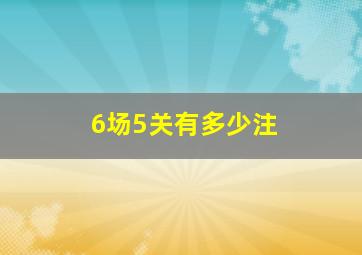 6场5关有多少注